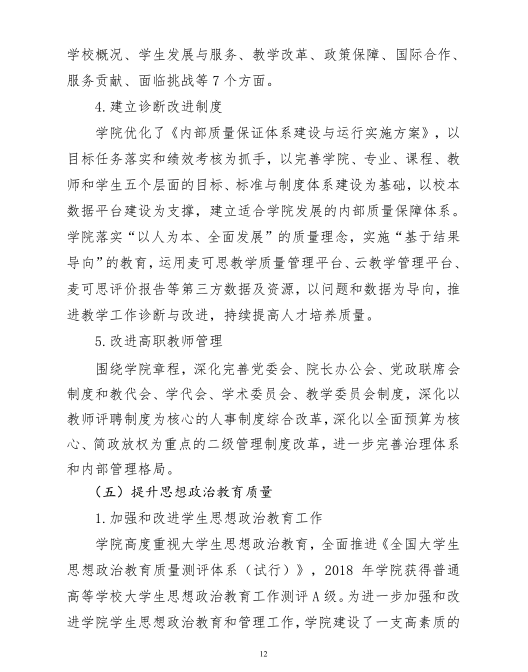 学校概况、学生发展与服务、教学改革、政策保障、国际合作、服务贡献、面临挑战等 7 个方面。

4. 建立诊断改进制度

学院优化了《内部质量保证体系建设与运行实施方案》，以目标任务落实和绩效考核为抓手，以完善学院、专业、课程、教师和学生五个层面的目标、标准与制度体系建设为基础，以校本数据平台建设为支撑，建立适合学院发展的内部质量保障体系。学院落实“以人为本、全面发展”的质量理念，实施“基于结果导向”的教育，运用麦可思教学质量管理平台、云教学管理平台、麦可思评价报告等第三方数据及资源，以问题和数据为导向，推进教学工作诊断与改进，持续提高人才培养质量。

5. 改进高职教师管理

围绕学院章程，深化完善党委会、院长办公会、党政联席会制度和教代会、学代会、学术委员会、教学委员会制度，深化以教师评聘制度为核心的人事制度综合改革，深化以全面预算为核心、简政放权为重点的二级管理制度改革，进一步完善治理体系和内部管理格局。

（五）提升思想政治教育质量

1. 加强和改进学生思想政治教育工作

学院高度重视大学生思想政治教育，全面推进《全国大学生思想政治教育质量测评体系（试行）》，2018 年学院获得普通高等学校大学生思想政治教育工作测评 A 级。为进一步加强和改进学院学生思想政治教育和管理工作，学院建设了一支高素质的

12